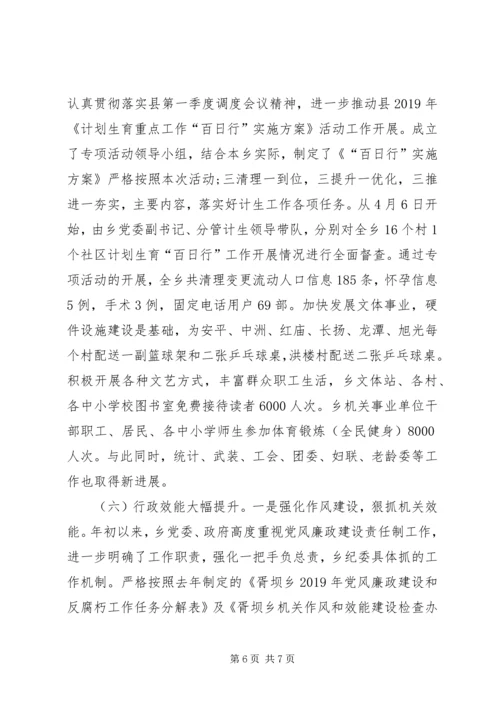 认真贯彻落实县第一季度调度会议精神，进一步推动县2019年《计划生育重点工作“百日行”实施方案》活动工作开展。成立了专项活动领导小组，结合本乡实际，制定了《“百日行”实施方案》严格按照本次活动;三清理一到位，三提升一优化，三推进一夯实，主要内容，落实好计生工作各项任务。从4月6日开始，由乡党委副书记、分管计生领导带队，分别对全乡16个村1个社区计划生育“百日行”工作开展情况进行全面督查。通过专项活动的开展，全乡共清理变更流动人口信息185条，怀孕信息5例，手术3例，固定电话用户69部。加快发展文体事业，硬件设施建设是基础，为安平、中洲、红庙、长扬、龙潭、旭光每个村配送一副篮球架和二张乒乓球桌，洪楼村配送二张乒乓球桌。积极开展各种文艺方式，丰富群众职工生活，乡文体站、各村、各中小学校图书室免费接待读者6000人次。乡机关事业单位干部职工、居民、各中小学师生参加体育锻炼（全民健身）8000人次。与此同时，统计、武装、工会、团委、妇联、老龄委等工作也取得新进展。

（六）行政效能大幅提升。一是强化作风建设，狠抓机关效能。年初以来，乡党委、政府高度重视党风廉政建设责任制工作，进一步明确了工作职责，强化一把手负总责，乡纪委具体抓的工作机制。严格按照去年制定的《胥坝乡2019年党风廉政建设和反腐朽工作任务分解表》及《胥坝乡机关作风和效能建设检查办

第6页 共7页